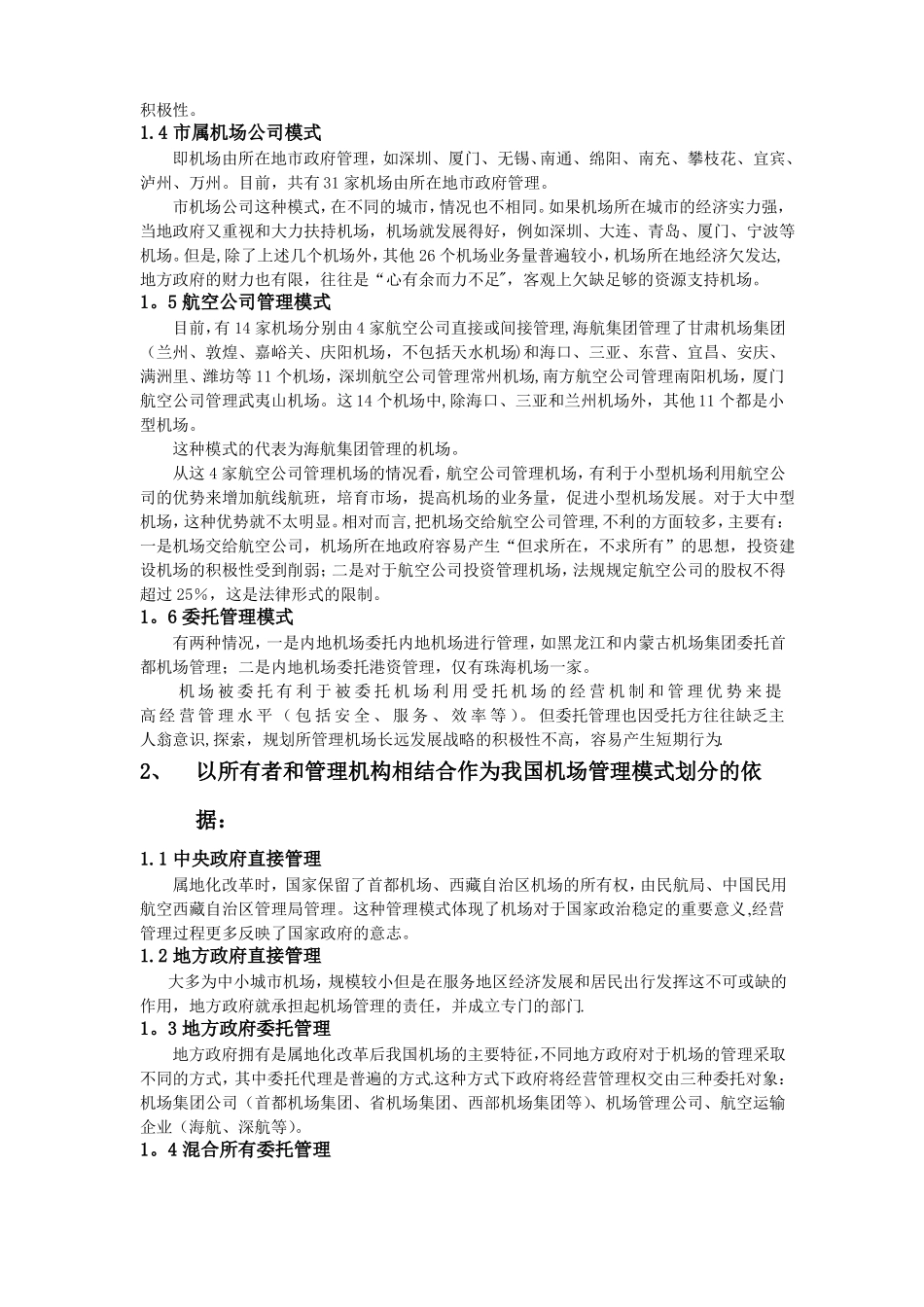 积极性。

1.4 市属机场公司模式

即机场由所在地市政府管理，如深圳、厦门、无锡、南通、绵阳、南充、攀枝花、宜宾、泸州、万州。目前，共有 31 家机场由所在地市政府管理。

市机场公司这种模式，在不同的城市，情况也不相同。如果机场所在城市的经济实力强，当地政府又重视和大力扶持机场，机场就发展得好，例如深圳、大连、青岛、厦门、宁波等机场。但是，除了上述几个机场外，其他 26 个机场业务量普遍较小，机场所在地经济欠发达，地方政府的财力也有限，往往是“心有余而力不足”，客观上欠缺足够的资源支持机场。

1。5 航空公司管理模式

目前，有 14 家机场分别由 4 家航空公司直接或间接管理，海航集团管理了甘肃机场集团（兰州、敦煌、嘉峪关、庆阳机场，不包括天水机场）和海口、三亚、东营、宜昌、安庆、满洲里、潍坊等 11 个机场，深圳航空公司管理常州机场，南方航空公司管理南阳机场，厦门航空公司管理武夷山机场。这 14 个机场中，除海口、三亚和兰州机场外，其他 11 个都是小型机场。

这种模式的代表为海航集团管理的机场。

从这 4 家航空公司管理机场的情况看，航空公司管理机场，有利于小型机场利用航空公司的优势来增加航线航班，培育市场，提高机场的业务量，促进小型机场发展。对于大中型机场，这种优势就不太明显。相对而言，把机场交给航空公司管理，不利的方面较多，主要有：一是机场交给航空公司，机场所在地政府容易产生“但求所在，不求所有”的思想，投资建设机场的积极性受到削弱；二是对于航空公司投资管理机场，法规规定航空公司的股权不得超过 25%，这是法律形式的限制。

1。6 委托管理模式

有两种情况，一是内地机场委托内地机场进行管理，如黑龙江和内蒙古机场集团委托首都机场管理；二是内地机场委托港资管理，仅有珠海机场一家。

机场被委托有利于被委托机场利用受托机场的经营机制和管理优势来提高经营管理水平（包括安全、服务、效率等）。但委托管理也因受托方往往缺乏主人翁意识，探索，规划所管理机场长远发展战略的积极性不高，容易产生短期行为

2、 以所有者和管理机构相结合作为我国机场管理模式划分的依据：

1.1 中央政府直接管理

属地化改革时，国家保留了首都机场、西藏自治区机场的所有权，由民航局、中国民用航空西藏自治区管理局管理。这种管理模式体现了机场对于国家政治稳定的重要意义,经营管理过程更多反映了国家政府的意志。

1.2 地方政府直接管理

大多为中小城市机场，规模较小但是在服务地区经济发展和居民出行发挥这不可或缺的作用，地方政府就承担起机场管理的责任，并成立专门的部门.

1。3 地方政府委托管理

地方政府拥有是属地化改革后我国机场的主要特征,不同地方政府对于机场的管理采取不同的方式，其中委托代理是普遍的方式.这种方式下政府将经营管理权交由三种委托对象：机场集团公司（首都机场集团、省机场集团、西部机场集团等）、机场管理公司、航空运输企业（海航、深航等)。

1。4 混合所有委托管理